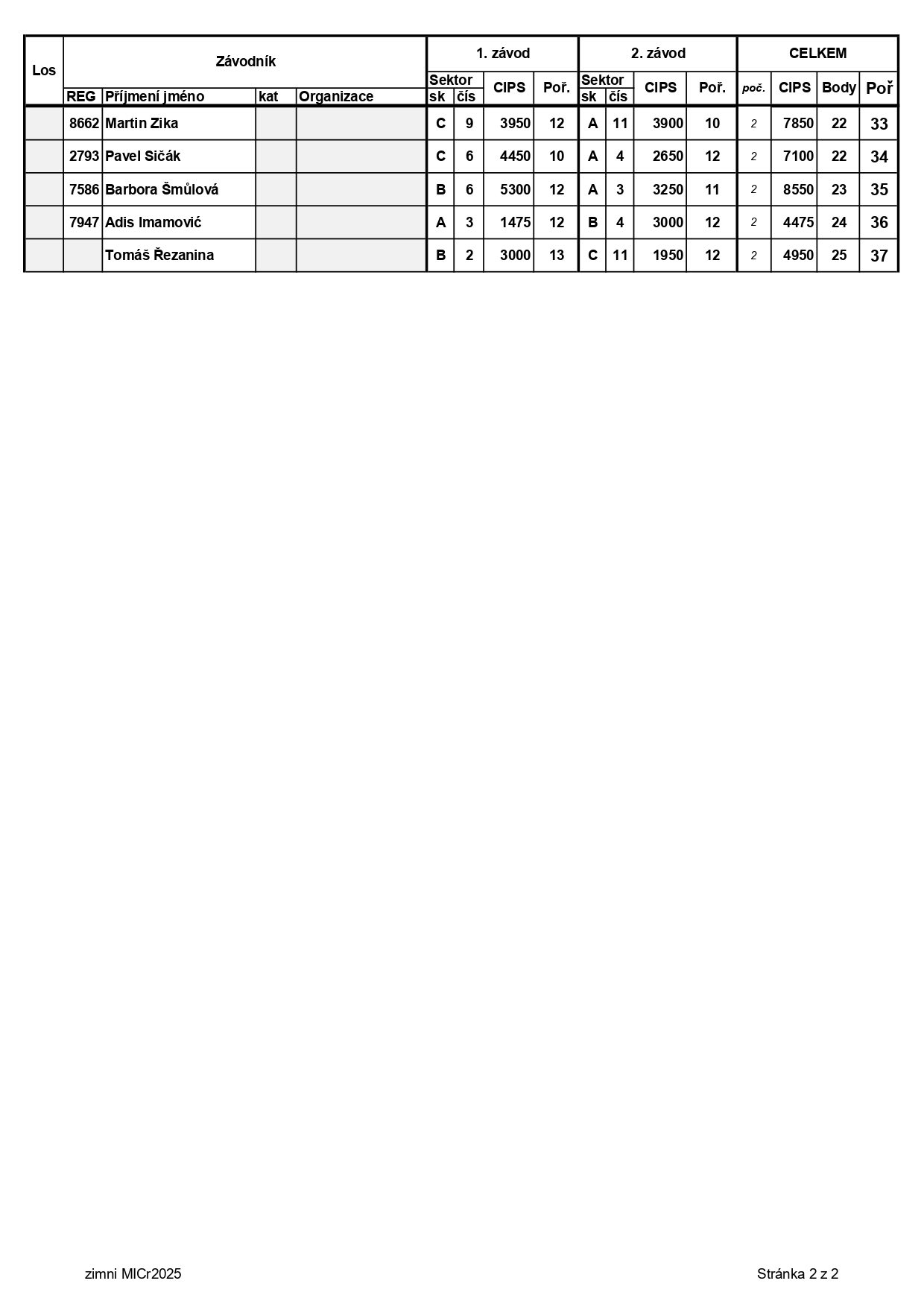 | Los | Závodník | | | | 1. závod | | | | 2. závod | | | | CELKEM | | | |
|---|---|---|---|---|---|---|---|---|---|---|---|---|---|---|---|---|
| | | | | | Sektor | | CIPS | Poř. | Sektor | | CIPS | Poř. | poč. | CIPS | Body | Poř |
| | REG | Příjmení jméno | kat | Organizace | sk | čís | | | sk | čís | | | | | | |
| | 8662 | Martin Zika | | | C | 9 | 3950 | 12 | A | 11 | 3900 | 10 | 2 | 7850 | 22 | 33 |
| | 2793 | Pavel Sičák | | | C | 6 | 4450 | 10 | A | 4 | 2650 | 12 | 2 | 7100 | 22 | 34 |
| | 7586 | Barbora Šmůlová | | | B | 6 | 5300 | 12 | A | 3 | 3250 | 11 | 2 | 8550 | 23 | 35 |
| | 7947 | Adis Imamović | | | A | 3 | 1475 | 12 | B | 4 | 3000 | 12 | 2 | 4475 | 24 | 36 |
| | | Tomáš Řezanina | | | B | 2 | 3000 | 13 | C | 11 | 1950 | 12 | 2 | 4950 | 25 | 37 |

zimni MICr2025

Stránka 2 z 2